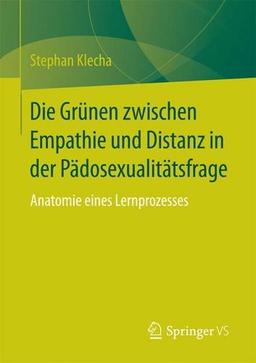 Stephan Klecha

Die Grünen zwischen Empathie und Distanz in der Pädosexualitätsfrage

Anatomie eines Lernprozesses

Springer VS